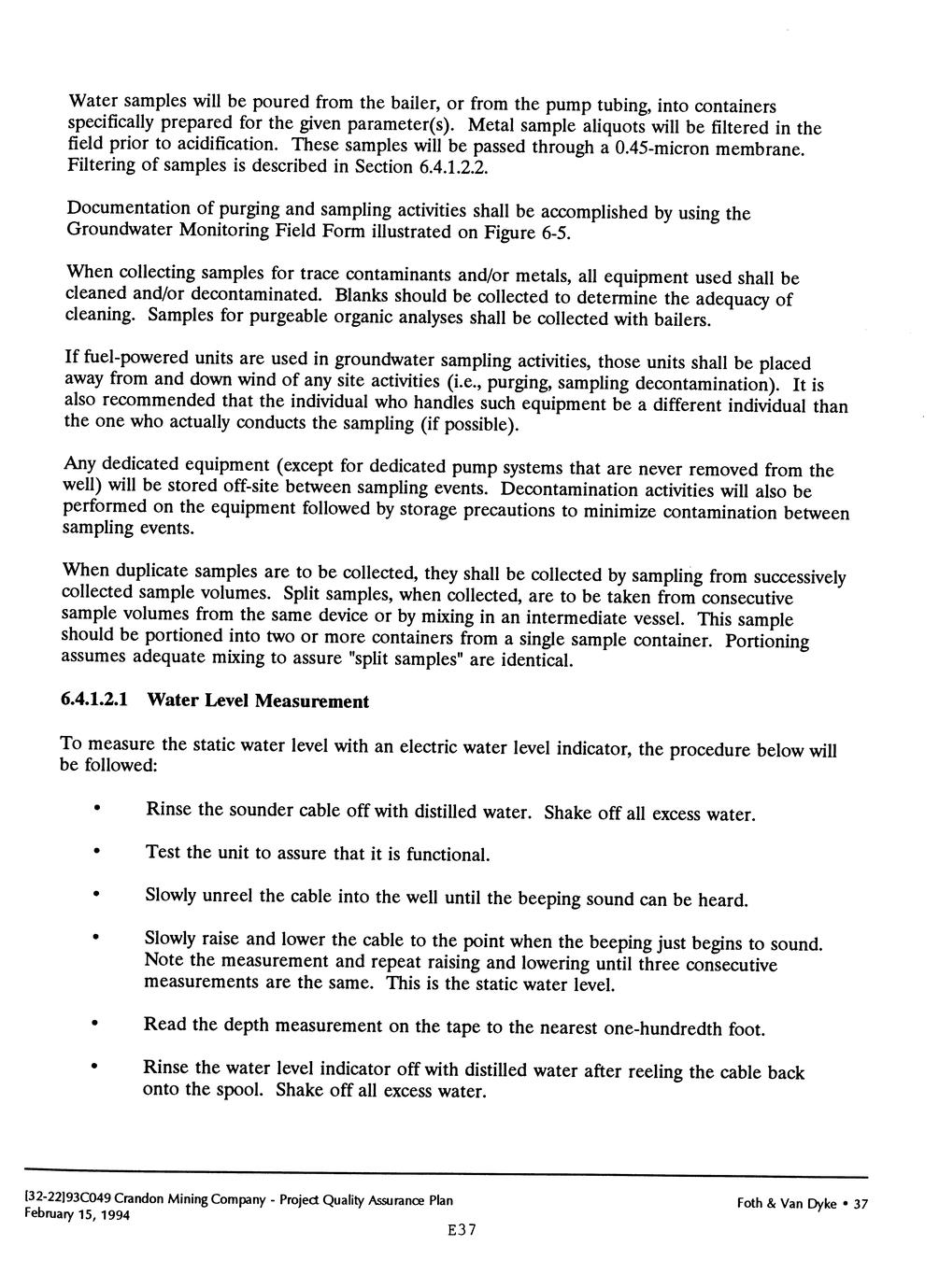 Water samples will be poured from the bailer, or from the pump tubing, into containers specifically prepared for the given parameter(s). Metal sample aliquots will be filtered in the field prior to acidification. These samples will be passed through a 0.45-micron membrane. Filtering of samples is described in Section 6.4.1.2.2.

Documentation of purging and sampling activities shall be accomplished by using the Groundwater Monitoring Field Form illustrated on Figure 6-5.

When collecting samples for trace contaminants and/or metals, all equipment used shall be cleaned and/or decontaminated. Blanks should be collected to determine the adequacy of cleaning. Samples for purgeable organic analyses shall be collected with bailers.

If fuel-powered units are used in groundwater sampling activities, those units shall be placed away from and down wind of any site activities (i.e., purging, sampling decontamination). It is also recommended that the individual who handles such equipment be a different individual than the one who actually conducts the sampling (if possible).

Any dedicated equipment (except for dedicated pump systems that are never removed from the well) will be stored off-site between sampling events. Decontamination activities will also be performed on the equipment followed by storage precautions to minimize contamination between sampling events.

When duplicate samples are to be collected, they shall be collected by sampling from successively collected sample volumes. Split samples, when collected, are to be taken from consecutive sample volumes from the same device or by mixing in an intermediate vessel. This sample should be portioned into two or more containers from a single sample container. Portioning assumes adequate mixing to assure "split samples" are identical.

6.4.1.2.1 Water Level Measurement

To measure the static water level with an electric water level indicator, the procedure below will be followed:

• Rinse the sounder cable off with distilled water. Shake off all excess water.

• Test the unit to assure that it is functional.

• Slowly unreel the cable into the well until the beeping sound can be heard.

• Slowly raise and lower the cable to the point when the beeping just begins to sound. Note the measurement and repeat raising and lowering until three consecutive measurements are the same. This is the static water level.

• Read the depth measurement on the tape to the nearest one-hundredth foot.

• Rinse the water level indicator off with distilled water after reeling the cable back onto the spool. Shake off all excess water.

[32-22]93C049 Crandon Mining Company - Project Quality Assurance Plan
February 15, 1994

Foth & Van Dyke • 37

E37